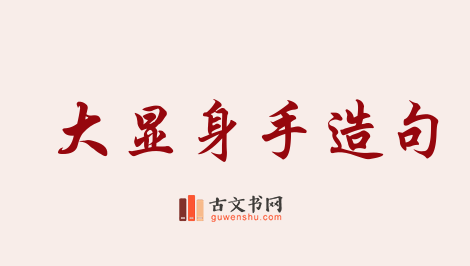 大显身手造句

古文书网
guwenshu.com